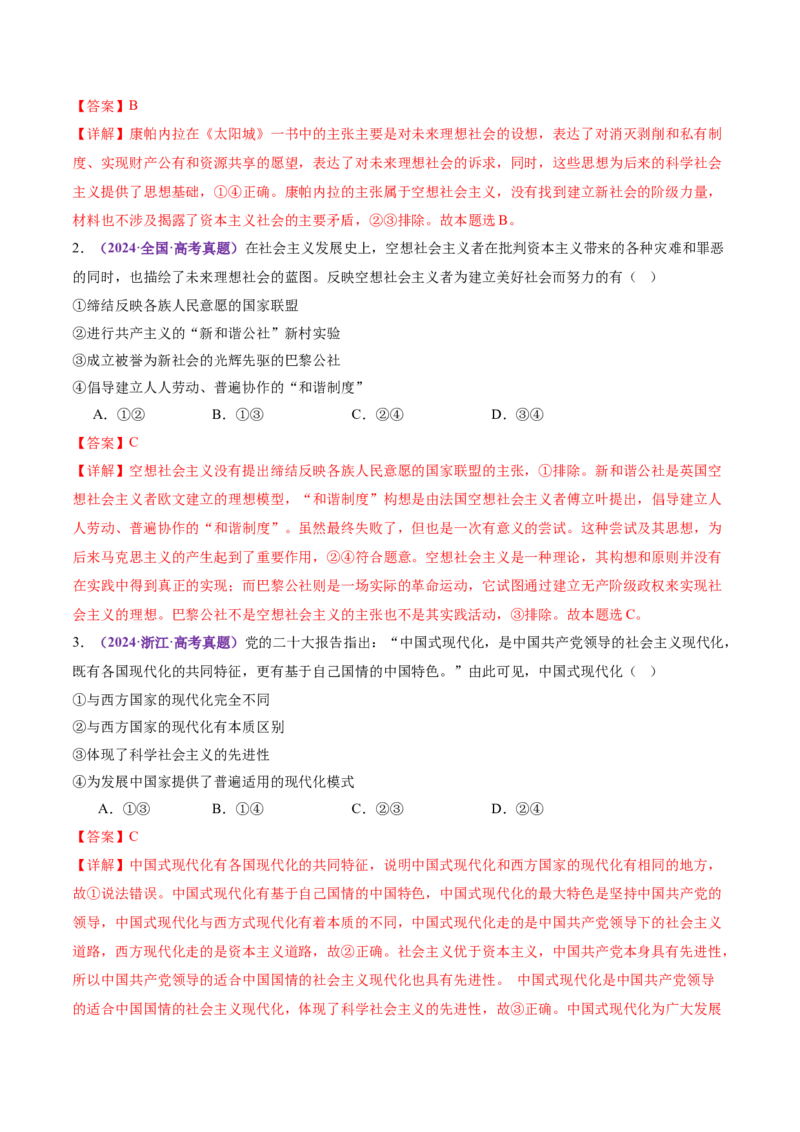 【答案】B

【详解】康帕内拉在《太阳城》一书中的主张主要是对未来理想社会的设想，表达了对消灭剥削和私有制度、实现财产公有和资源共享的愿望，表达了对未来理想社会的诉求，同时，这些思想为后来的科学社会主义提供了思想基础，①④正确。康帕内拉的主张属于空想社会主义，没有找到建立新社会的阶级力量，材料也不涉及揭露了资本主义社会的主要矛盾，②③排除。故本题选B。

2.（2024·全国·高考真题）在社会主义发展史上，空想社会主义者在批判资本主义带来的各种灾难和罪恶的同时，也描绘了未来理想社会的蓝图。反映空想社会主义者为建立美好社会而努力的有（ ）

①缔结反映各族人民意愿的国家联盟

②进行共产主义的“新和谐公社”新村实验

③成立被誉为新社会的光辉先驱的巴黎公社

④倡导建立人人劳动、普遍协作的“和谐制度”

A.①② B.①③ C.②④ D.③④

【答案】C

【详解】空想社会主义没有提出缔结反映各族人民意愿的国家联盟的主张，①排除。新和谐公社是英国空想社会主义者欧文建立的理想模型，“和谐制度”构想是由法国空想社会主义者傅立叶提出，倡导建立人人劳动、普遍协作的“和谐制度”。虽然最终失败了，但也是一次有意义的尝试。这种尝试及其思想，为后来马克思主义的产生起到了重要作用，②④符合题意。空想社会主义是一种理论，其构想和原则并没有在实践中得到真正的实现；而巴黎公社则是一场实际的革命运动，它试图通过建立无产阶级政权来实现社会主义的理想。巴黎公社不是空想社会主义的主张也不是其实践活动，③排除。故本题选C。

3.（2024·浙江·高考真题）党的二十大报告指出：“中国式现代化，是中国共产党领导的社会主义现代化，既有各国现代化的共同特征，更有基于自己国情的中国特色。”由此可见，中国式现代化（ ）

①与西方国家的现代化完全不同

②与西方国家的现代化有本质区别

③体现了科学社会主义的先进性

④为发展中国家提供了普遍适用的现代化模式

A.①③ B.①④ C.②③ D.②④

【答案】C

【详解】中国式现代化有各国现代化的共同特征，说明中国式现代化和西方国家的现代化有相同的地方，故①说法错误。中国式现代化有基于自己国情的中国特色，中国式现代化的最大特色是坚持中国共产党的领导，中国式现代化与西方式现代化有着本质的不同，中国式现代化走的是中国共产党领导下的社会主义道路，西方现代化走的是资本主义道路，故②正确。社会主义优于资本主义，中国共产党本身具有先进性，所以中国共产党领导的适合中国国情的社会主义现代化也具有先进性。 中国式现代化是中国共产党领导的适合中国国情的社会主义现代化，体现了科学社会主义的先进性，故③正确。中国式现代化为广大发展